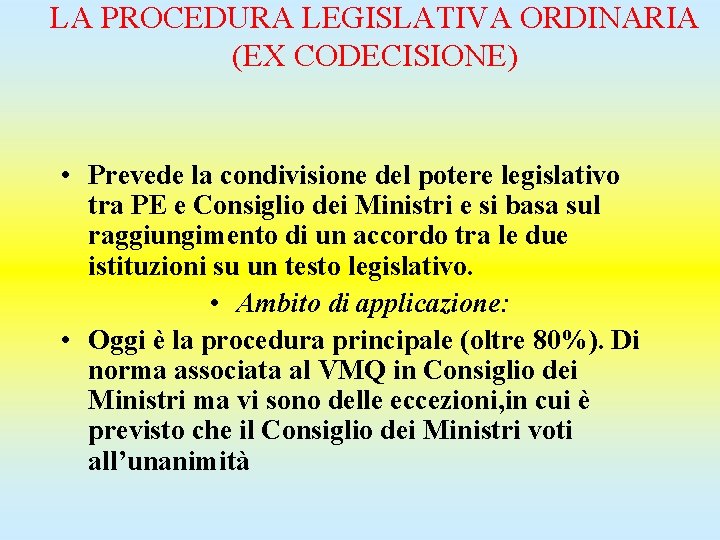 LA PROCEDURA LEGISLATIVA ORDINARIA (EX CODECISIONE)

• Prevede la condivisione del potere legislativo tra PE e Consiglio dei Ministri e si basa sul raggiungimento di un accordo tra le due istituzioni su un testo legislativo.

• Ambito di applicazione:

• Oggi è la procedura principale (oltre 80%). Di norma associata al VMQ in Consiglio dei Ministri ma vi sono delle eccezioni,in cui è previsto che il Consiglio dei Ministri voti all'unanimità